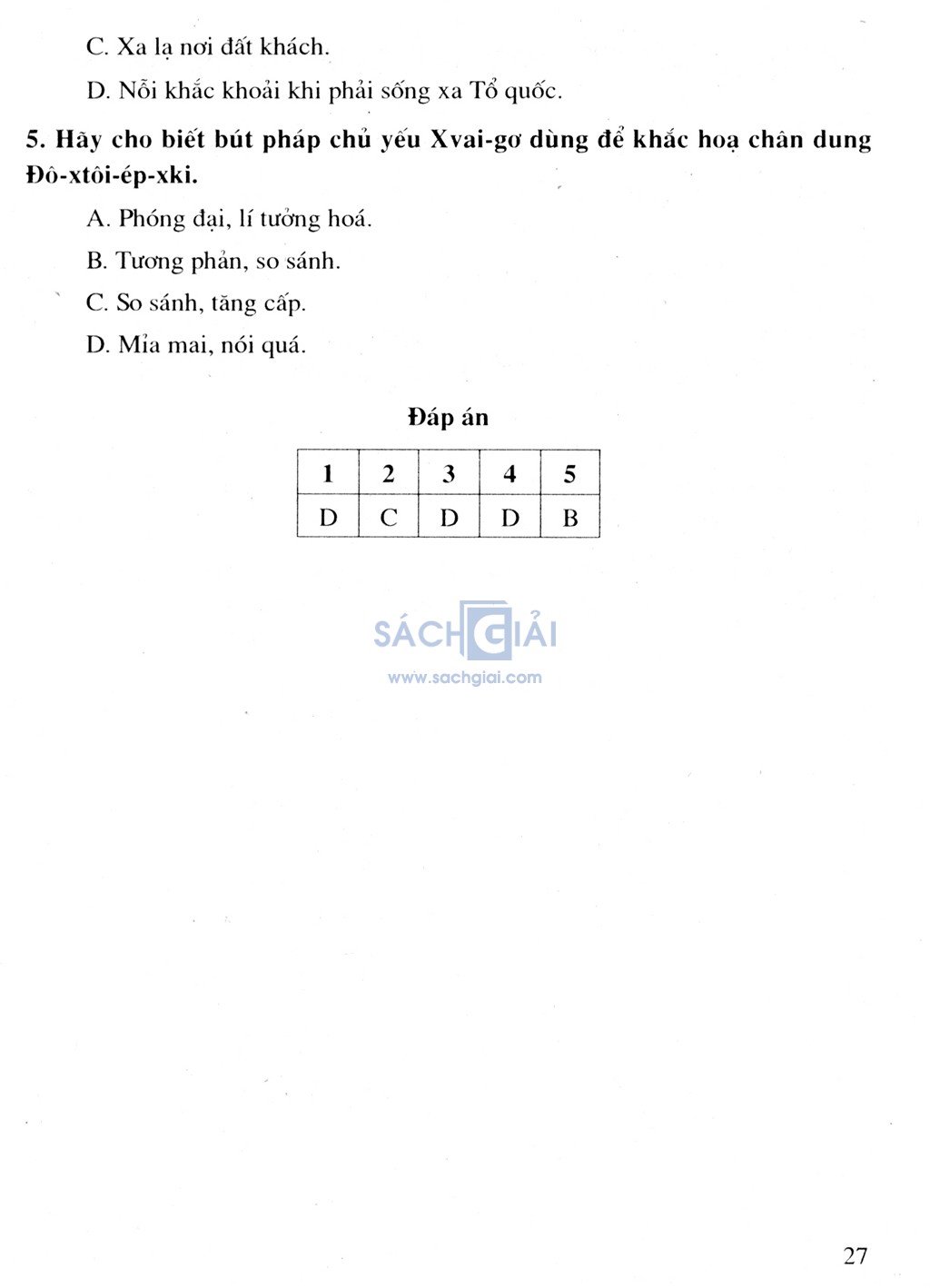 C. Xa lạ nơi đất khách.

D. Nỗi khắc khoải khi phải sống xa Tổ quốc.

5. Hãy cho biết bút pháp chủ yếu Xvai-gơ dùng để khắc hoạ chân dung Đô-xtôi-ép-xki.

A. Phóng đại, lí tưởng hoá.

B. Tương phản, so sánh.

C. So sánh, tăng cấp.

D. Mỉa mai, nói quá.

Đáp án

| 1 | 2 | 3 | 4 | 5 |
|---|---|---|---|---|
| D | C | D | D | B |

SÁCH GIẢI
www.sachgiai.com

27